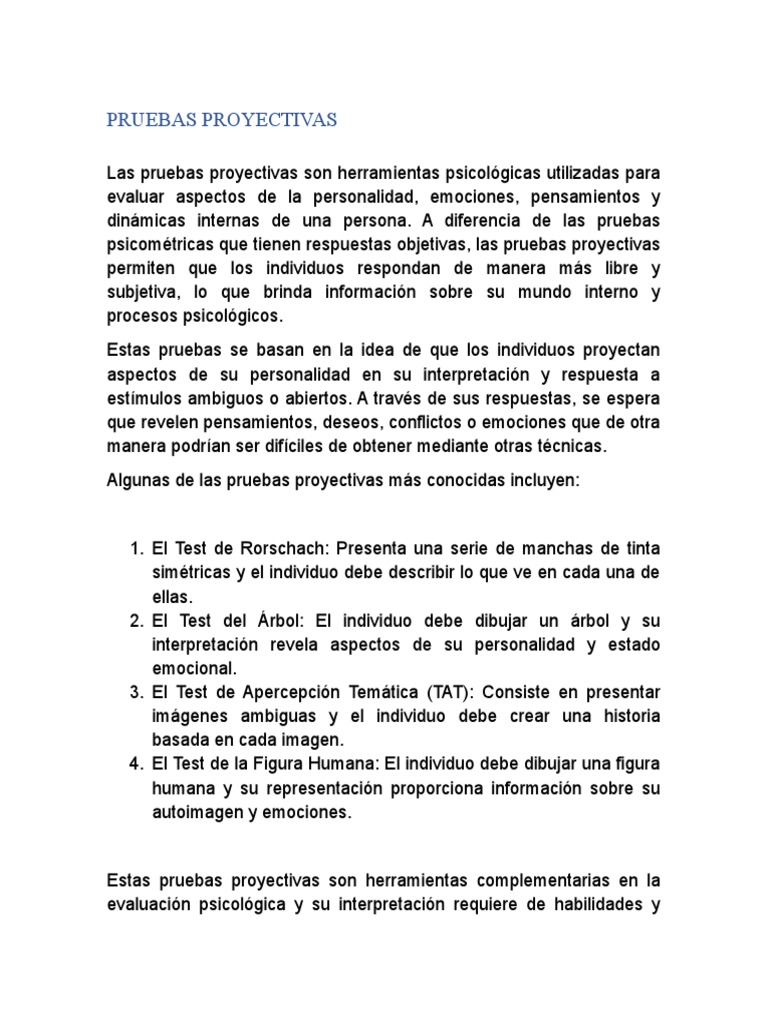 PRUEBAS PROYECTIVAS

Las pruebas proyectivas son herramientas psicológicas utilizadas para evaluar aspectos de la personalidad, emociones, pensamientos y dinámicas internas de una persona. A diferencia de las pruebas psicométricas que tienen respuestas objetivas, las pruebas proyectivas permiten que los individuos respondan de manera más libre y subjetiva, lo que brinda información sobre su mundo interno y procesos psicológicos.

Estas pruebas se basan en la idea de que los individuos proyectan aspectos de su personalidad en su interpretación y respuesta a estímulos ambiguos o abiertos. A través de sus respuestas, se espera que revelen pensamientos, deseos, conflictos o emociones que de otra manera podrían ser difíciles de obtener mediante otras técnicas.

Algunas de las pruebas proyectivas más conocidas incluyen:

1. El Test de Rorschach: Presenta una serie de manchas de tinta simétricas y el individuo debe describir lo que ve en cada una de ellas.
2. El Test del Árbol: El individuo debe dibujar un árbol y su interpretación revela aspectos de su personalidad y estado emocional.
3. El Test de Apercepción Temática (TAT): Consiste en presentar imágenes ambiguas y el individuo debe crear una historia basada en cada imagen.
4. El Test de la Figura Humana: El individuo debe dibujar una figura humana y su representación proporciona información sobre su autoimagen y emociones.

Estas pruebas proyectivas son herramientas complementarias en la evaluación psicológica y su interpretación requiere de habilidades y